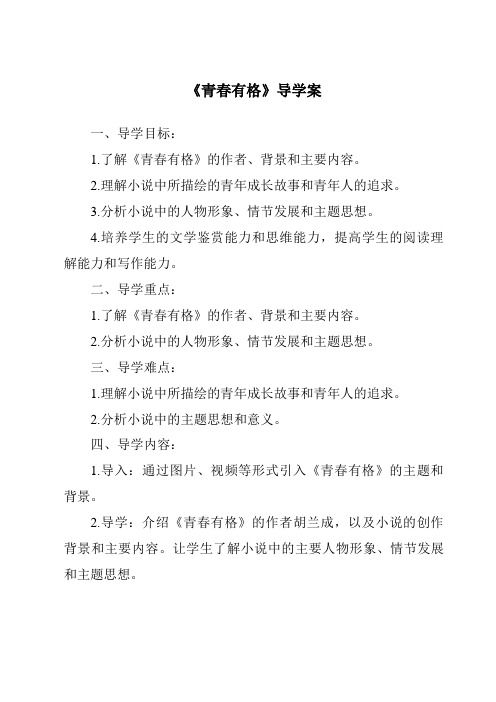 《青春有格》导学案

一、导学目标：

1.了解《青春有格》的作者、背景和主要内容。

2.理解小说中所描绘的青年成长故事和青年人的追求。

3.分析小说中的人物形象、情节发展和主题思想。

4.培养学生的文学鉴赏能力和思维能力，提高学生的阅读理解能力和写作能力。

二、导学重点：

1.了解《青春有格》的作者、背景和主要内容。

2.分析小说中的人物形象、情节发展和主题思想。

三、导学难点：

1.理解小说中所描绘的青年成长故事和青年人的追求。

2.分析小说中的主题思想和意义。

四、导学内容：

1.导入：通过图片、视频等形式引入《青春有格》的主题和背景。

2.导学：介绍《青春有格》的作者胡兰成，以及小说的创作背景和主要内容。让学生了解小说中的主要人物形象、情节发展和主题思想。